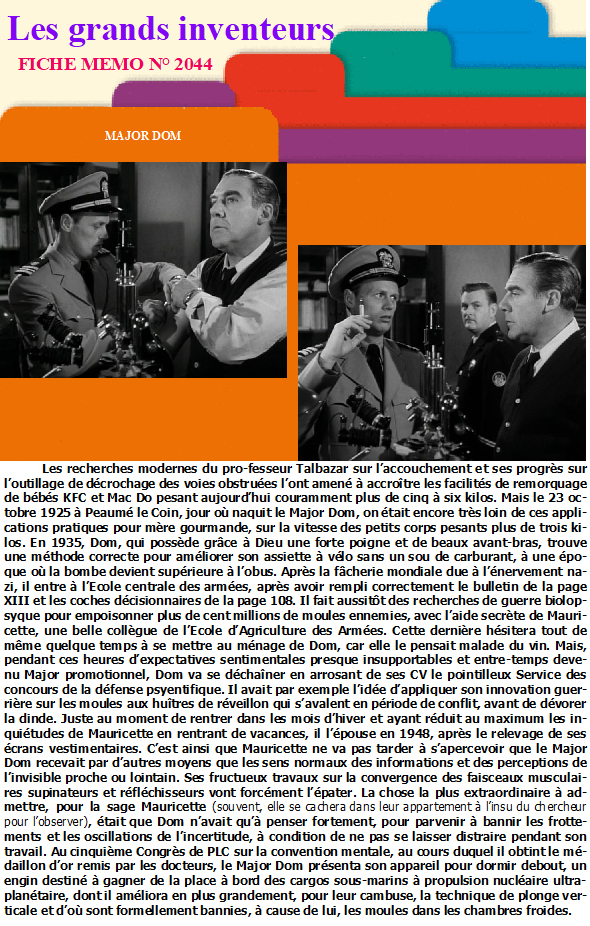 Les grands inventeurs
FICHE MEMO N° 2044

MAJOR DOM

Les recherches modernes du pro-fesseur Talbazar sur l'accouchement et ses progrès sur l'outillage de décrochage des voies obstruées l'ont amené à accroître les facilités de remorquage de bébés KFC et Mac Do pesant aujourd'hui couramment plus de cinq à six kilos. Mais le 23 octobre 1925 à Peaumé le Coin, jour où naquit le Major Dom, on était encore très loin de ces applications pratiques pour mère gourmande, sur la vitesse des petits corps pesants plus de trois kilos. En 1935, Dom, qui possède grâce à Dieu une forte poigne et de beaux avant-bras, trouve une méthode correcte pour améliorer son assiette à vélo sans un sou de carburant, à une époque où la bombe devient supérieure à l'obus. Après la fâcherie mondiale due à l'énervement nazi, il entre à l'Ecole centrale des armées, après avoir rempli correctement le bulletin de la page XIII et les coches décisionnaires de la page 108. Il fait aussitôt des recherches de guerre biolopsyque pour empoisonner plus de cent millions de moules ennemies, avec l'aide secrète de Mauricette, une belle collègue de l'Ecole d'Agriculture des Armées. Cette dernière hésitera tout de même quelque temps à se mettre au ménage de Dom, car elle le pensait malade du vin. Mais, pendant ces heures d'expectatives sentimentales presque insupportables et entre-temps devenu Major promotionnel, Dom va se déchaîner en arrosant de ses CV le pointilleux Service des concours de la défense psyentifique. Il avait par exemple l'idée d'appliquer son innovation guerrière sur les moules aux huîtres de réveillon qui s'avalent en période de conflit, avant de dévorer la dinde. Juste au moment de rentrer dans les mois d'hiver et ayant réduit au maximum les inquiétudes de Mauricette en rentrant de vacances, il l'épouse en 1948, après le relevage de ses écrans vestimentaires. C'est ainsi que Mauricette ne va pas tarder à s'apercevoir que le Major Dom recevait par d'autres moyens que les sens normaux des informations et des perceptions de l'invisible proche ou lointain. Ses fructueux travaux sur la convergence des faisceaux musculaires supinateurs et réfléchisseurs vont forcément l'épater. La chose la plus extraordinaire à admettre, pour la sage Mauricette (souvent, elle se cachera dans leur appartement à l'insu du chercheur pour l'observer), était que Dom n'avait qu'à penser fortement, pour parvenir à bannir les frottements et les oscillations de l'incertitude, à condition de ne pas se laisser distraire pendant son travail. Au cinquième Congrès de PLC sur la convention mentale, au cours duquel il obtint le médaillon d'or remis par les docteurs, le Major Dom présenta son appareil pour dormir debout, un engin destiné à gagner de la place à bord des cargos sous-marins à propulsion nucléaire ultraplanétaire, dont il améliora en plus grandement, pour leur cambuse, la technique de plonge verticale et d'où sont formellement bannies, à cause de lui, les moules dans les chambres froides.